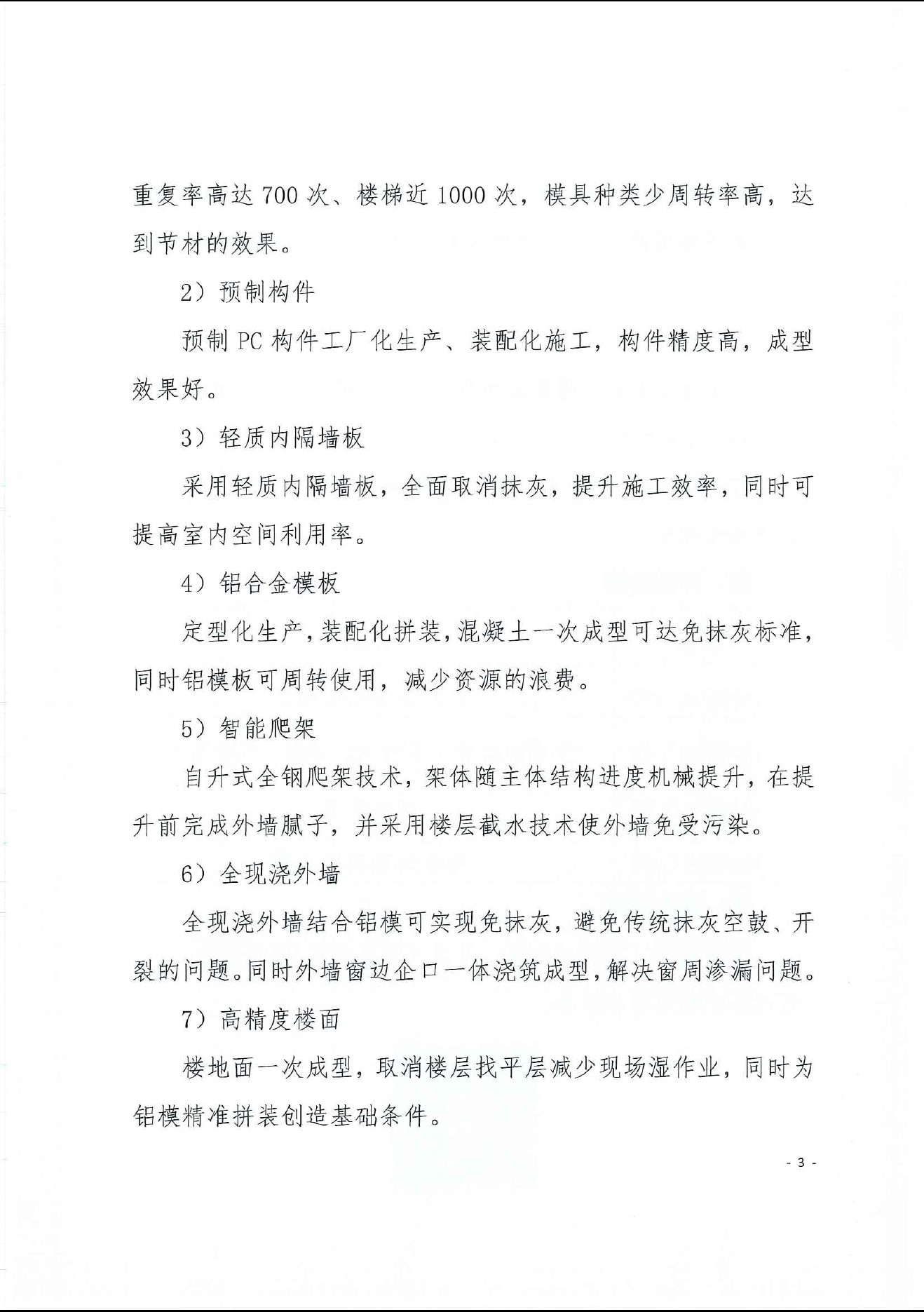 重复率高达 700 次、楼梯近 1000 次，模具种类少周转率高，达到节材的效果。

2）预制构件

预制 PC 构件工厂化生产、装配化施工，构件精度高，成型效果好。

3）轻质内隔墙板

采用轻质内隔墙板，全面取消抹灰，提升施工效率，同时可提高室内空间利用率。

4）铝合金模板

定型化生产，装配化拼装，混凝土一次成型可达免抹灰标准，同时铝模板可周转使用，减少资源的浪费。

5）智能爬架

自升式全钢爬架技术，架体随主体结构进度机械提升，在提升前完成外墙腻子，并采用楼层截水技术使外墙免受污染。

6）全现浇外墙

全现浇外墙结合铝模可实现免抹灰，避免传统抹灰空鼓、开裂的问题。同时外墙窗边企口一体浇筑成型，解决窗周渗漏问题。

7）高精度楼面

楼地面一次成型，取消楼层找平层减少现场湿作业，同时为铝模精准拼装创造基础条件。

- 3 -